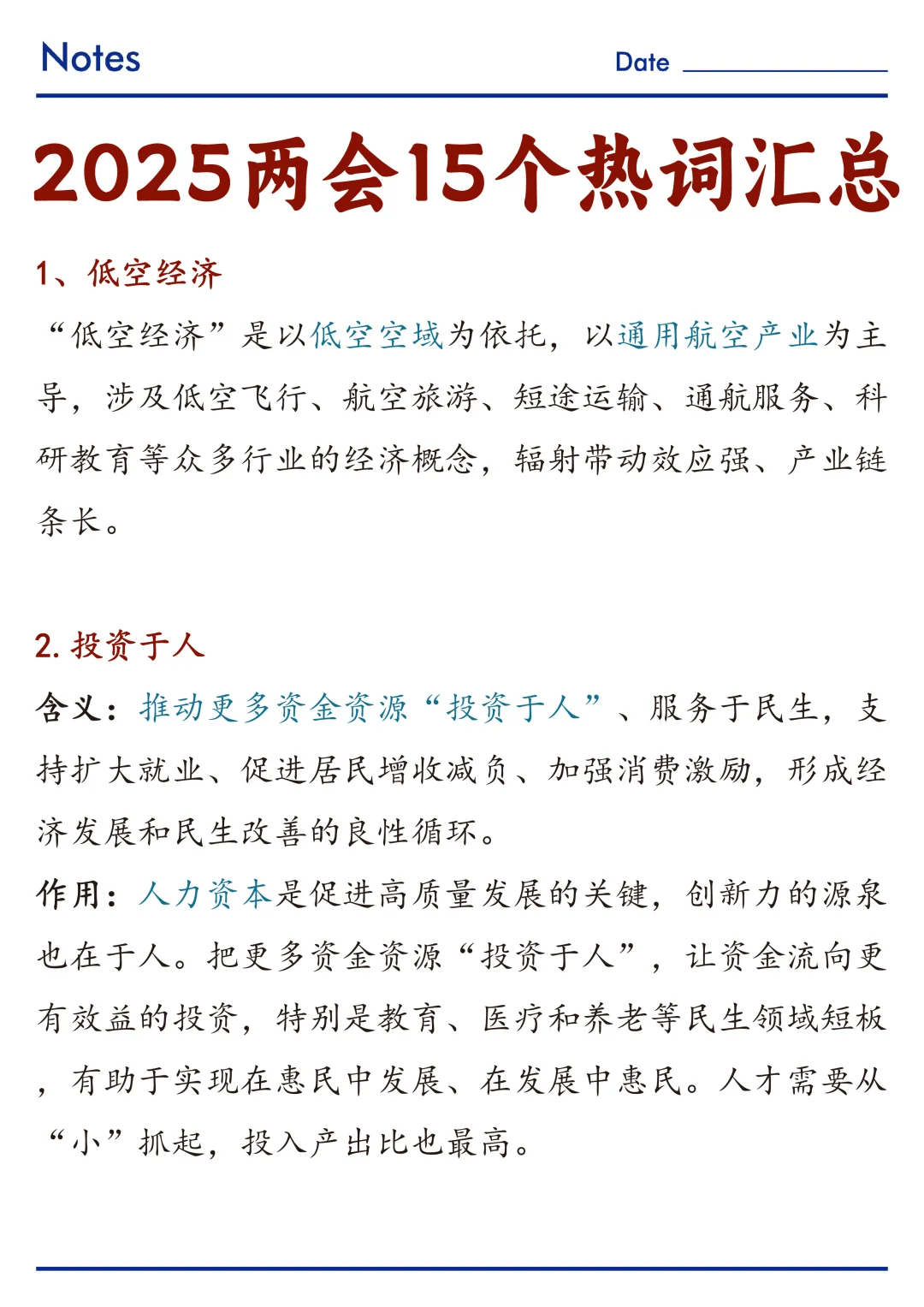 Notes

Date

2025两会15个热词汇总

1、低空经济

“低空经济”是以低空空域为依托，以通用航空产业为主导，涉及低空飞行、航空旅游、短途运输、通航服务、科研教育等众多行业的经济概念，辐射带动效应强、产业链条长。

2. 投资于人

含义：推动更多资金资源“投资于人”、服务于民生，支持扩大就业、促进居民增收减负、加强消费激励，形成经济发展和民生改善的良性循环。

作用：人力资本是促进高质量发展的关键，创新力的源泉也在于人。把更多资金资源“投资于人”，让资金流向更有效益的投资，特别是教育、医疗和养老等民生领域短板，有助于实现在惠民中发展、在发展中惠民。人才需要从“小”抓起，投入产出比也最高。